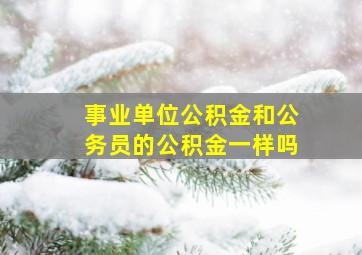 事业单位公积金和公务员的公积金一样吗